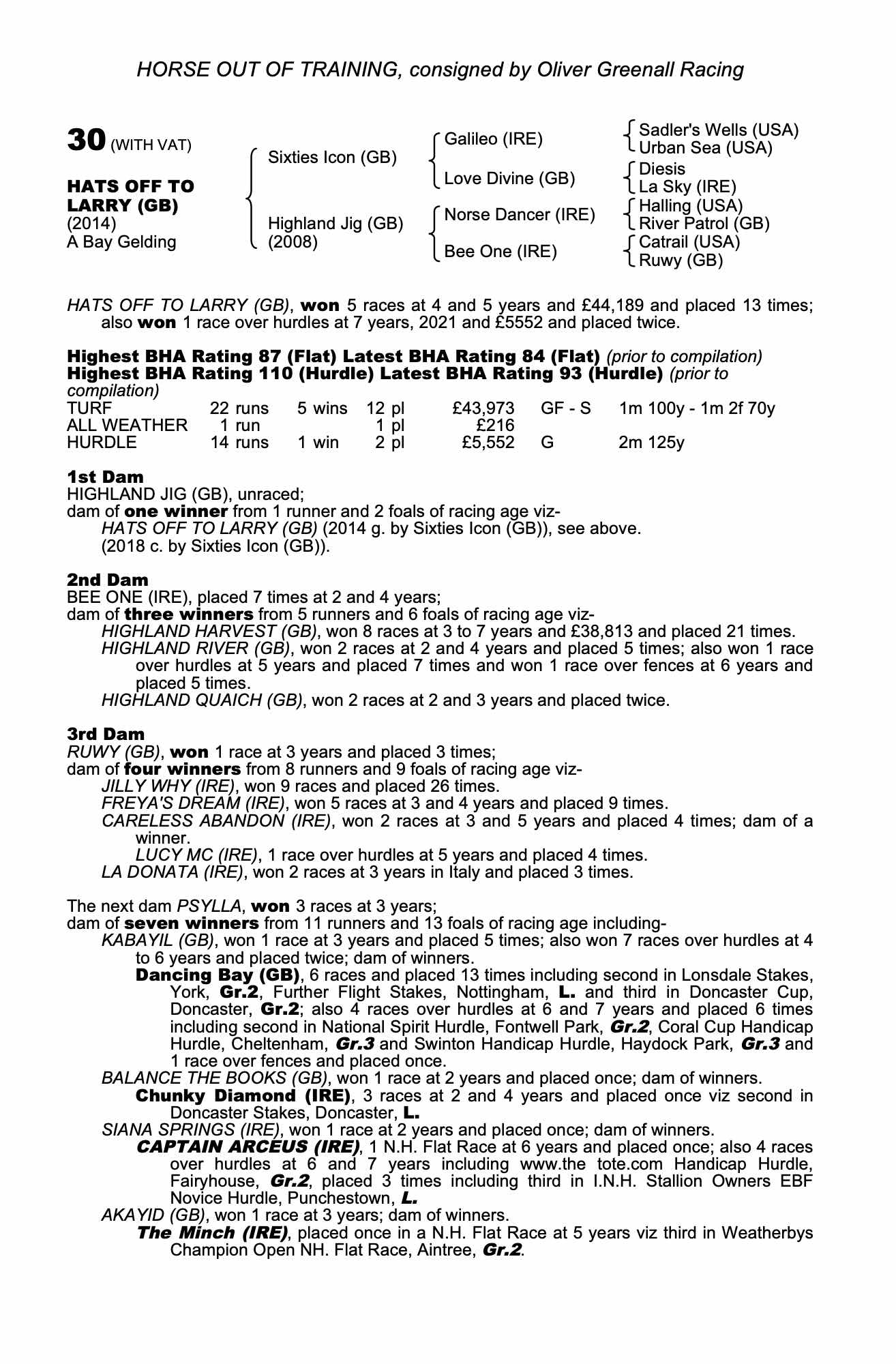 HORSE OUT OF TRAINING, consigned by Oliver Greenall Racing

30 (WITH VAT)

HATS OFF TO LARRY (GB)
(2014)
A Bay Gelding

Sixties Icon (GB)

Highland Jig (GB)
(2008)

Galileo (IRE)

Love Divine (GB)

Norse Dancer (IRE)

Bee One (IRE)

Sadler's Wells (USA)
Urban Sea (USA)
Diesis
La Sky (IRE)
Halling (USA)
River Patrol (GB)
Catrail (USA)
Ruwy (GB)

HATS OFF TO LARRY (GB), won 5 races at 4 and 5 years and £44,189 and placed 13 times; also won 1 race over hurdles at 7 years, 2021 and £5552 and placed twice.

Highest BHA Rating 87 (Flat) Latest BHA Rating 84 (Flat) (prior to compilation)
Highest BHA Rating 110 (Hurdle) Latest BHA Rating 93 (Hurdle) (prior to compilation)

| TURF | 22 runs | 5 wins | 12 pl | £43,973 | GF - S | 1m 100y - 1m 2f 70y |
|---|---|---|---|---|---|---|
| ALL WEATHER | 1 run | | 1 pl | £216 | | |
| HURDLE | 14 runs | 1 win | 2 pl | £5,552 | G | 2m 125y |

1st Dam
HIGHLAND JIG (GB), unraced;
dam of one winner from 1 runner and 2 foals of racing age viz-
HATS OFF TO LARRY (GB) (2014 g. by Sixties Icon (GB)), see above.
(2018 c. by Sixties Icon (GB)).

2nd Dam
BEE ONE (IRE), placed 7 times at 2 and 4 years;
dam of three winners from 5 runners and 6 foals of racing age viz-
HIGHLAND HARVEST (GB), won 8 races at 3 to 7 years and £38,813 and placed 21 times.
HIGHLAND RIVER (GB), won 2 races at 2 and 4 years and placed 5 times; also won 1 race over hurdles at 5 years and placed 7 times and won 1 race over fences at 6 years and placed 5 times.
HIGHLAND QUAICH (GB), won 2 races at 2 and 3 years and placed twice.

3rd Dam
RUWY (GB), won 1 race at 3 years and placed 3 times;
dam of four winners from 8 runners and 9 foals of racing age viz-
JILLY WHY (IRE), won 9 races and placed 26 times.
FREYA'S DREAM (IRE), won 5 races at 3 and 4 years and placed 9 times.
CARELESS ABANDON (IRE), won 2 races at 3 and 5 years and placed 4 times; dam of a winner.
LUCY MC (IRE), 1 race over hurdles at 5 years and placed 4 times.
LA DONATA (IRE), won 2 races at 3 years in Italy and placed 3 times.

The next dam PSYLLA, won 3 races at 3 years;
dam of seven winners from 11 runners and 13 foals of racing age including-
KABAYIL (GB), won 1 race at 3 years and placed 5 times; also won 7 races over hurdles at 4 to 6 years and placed twice; dam of winners.
Dancing Bay (GB), 6 races and placed 13 times including second in Lonsdale Stakes, York, Gr.2, Further Flight Stakes, Nottingham, L. and third in Doncaster Cup, Doncaster, Gr.2; also 4 races over hurdles at 6 and 7 years and placed 6 times including second in National Spirit Hurdle, Fontwell Park, Gr.2, Coral Cup Handicap Hurdle, Cheltenham, Gr.3 and Swinton Handicap Hurdle, Haydock Park, Gr.3 and 1 race over fences and placed once.
BALANCE THE BOOKS (GB), won 1 race at 2 years and placed once; dam of winners.
Chunky Diamond (IRE), 3 races at 2 and 4 years and placed once viz second in Doncaster Stakes, Doncaster, L.
SIANA SPRINGS (IRE), won 1 race at 2 years and placed once; dam of winners.
CAPTAIN ARCEUS (IRE), 1 N.H. Flat Race at 6 years and placed once; also 4 races over hurdles at 6 and 7 years including www.the tote.com Handicap Hurdle, Fairyhouse, Gr.2, placed 3 times including third in I.N.H. Stallion Owners EBF Novice Hurdle, Punchestown, L.
AKAYID (GB), won 1 race at 3 years; dam of winners.
The Minch (IRE), placed once in a N.H. Flat Race at 5 years viz third in Weatherbys Champion Open NH. Flat Race, Aintree, Gr.2.